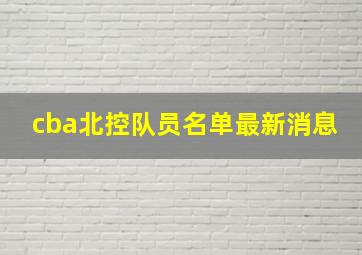 cba北控队员名单最新消息